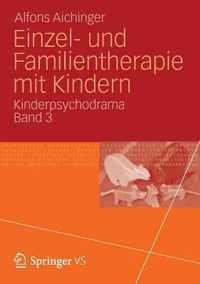 Alfons Aichinger

Einzel- und Familientherapie mit Kindern

Kinderpsychodrama
Band 3

Springer VS